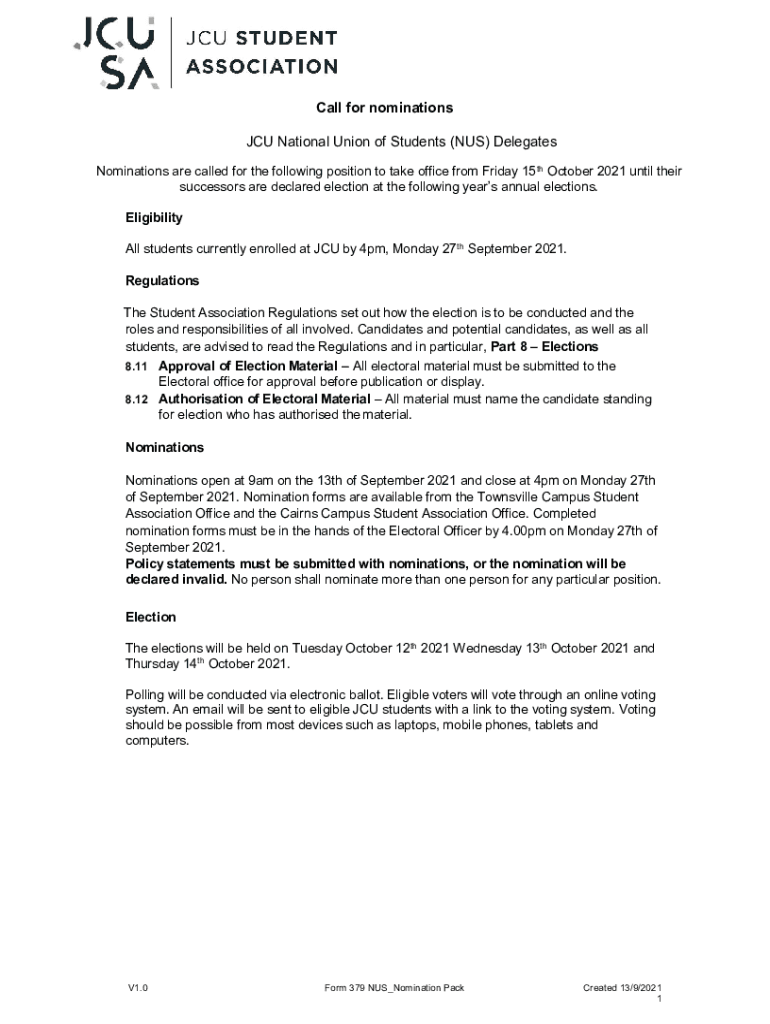 JCU SA JCU STUDENT ASSOCIATION

Call for nominations

JCU National Union of Students (NUS) Delegates

Nominations are called for the following position to take office from Friday 15th October 2021 until their successors are declared election at the following year's annual elections.

Eligibility

All students currently enrolled at JCU by 4pm, Monday 27th September 2021.

Regulations

The Student Association Regulations set out how the election is to be conducted and the roles and responsibilities of all involved. Candidates and potential candidates, as well as all students, are advised to read the Regulations and in particular, Part 8 – Elections

8.11 Approval of Election Material – All electoral material must be submitted to the Electoral office for approval before publication or display.

8.12 Authorisation of Electoral Material – All material must name the candidate standing for election who has authorised the material.

Nominations

Nominations open at 9am on the 13th of September 2021 and close at 4pm on Monday 27th of September 2021. Nomination forms are available from the Townsville Campus Student Association Office and the Cairns Campus Student Association Office. Completed nomination forms must be in the hands of the Electoral Officer by 4.00pm on Monday 27th of September 2021.
Policy statements must be submitted with nominations, or the nomination will be declared invalid. No person shall nominate more than one person for any particular position.

Election

The elections will be held on Tuesday October 12th 2021 Wednesday 13th October 2021 and Thursday 14th October 2021.

Polling will be conducted via electronic ballot. Eligible voters will vote through an online voting system. An email will be sent to eligible JCU students with a link to the voting system. Voting should be possible from most devices such as laptops, mobile phones, tablets and computers.

V1.0 Form 379 NUS_Nomination Pack Created 13/9/2021
1